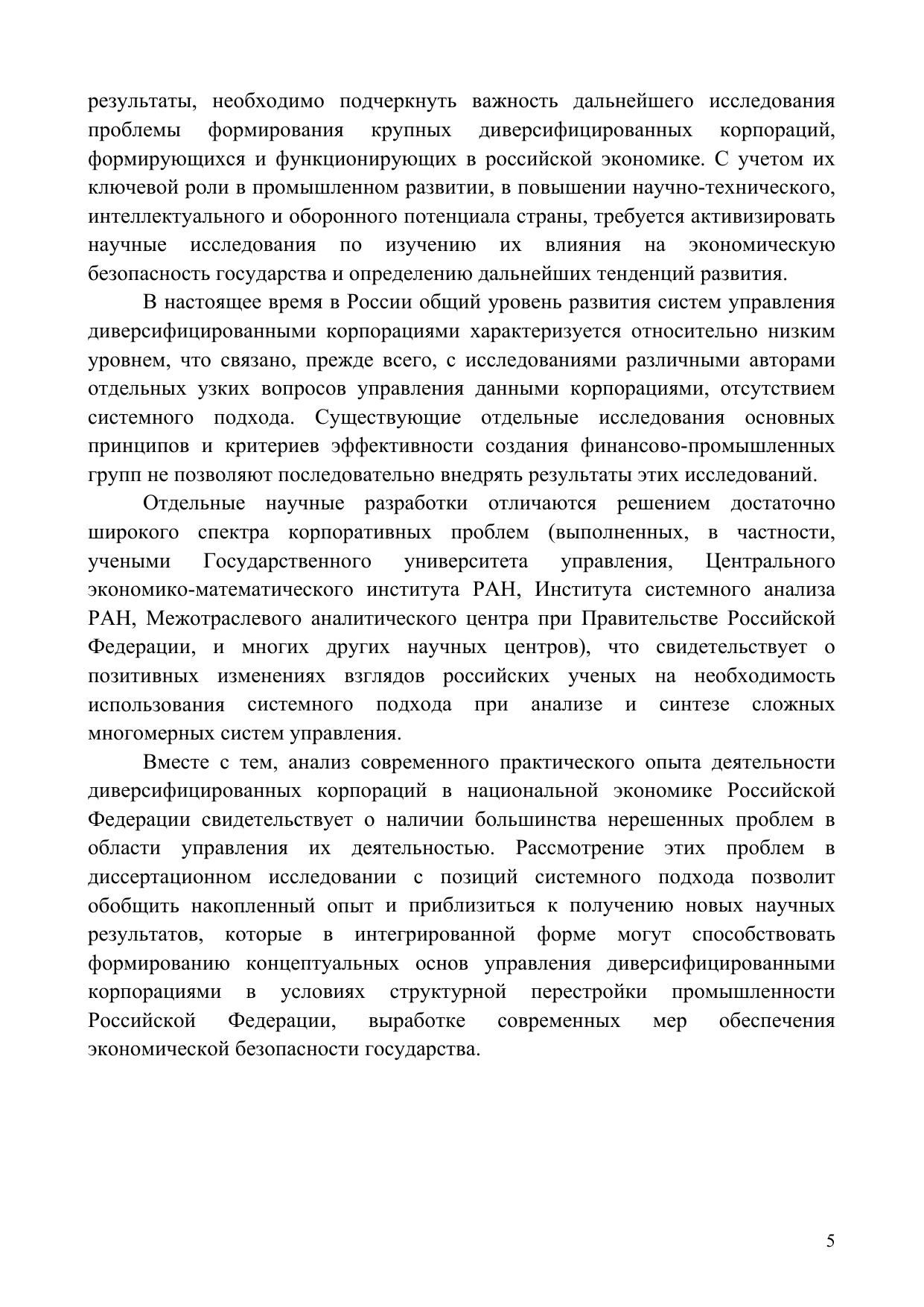 результаты, необходимо подчеркнуть важность дальнейшего исследования проблемы формирования крупных диверсифицированных корпораций, формирующихся и функционирующих в российской экономике. С учетом их ключевой роли в промышленном развитии, в повышении научно-технического, интеллектуального и оборонного потенциала страны, требуется активизировать научные исследования по изучению их влияния на экономическую безопасность государства и определению дальнейших тенденций развития.

В настоящее время в России общий уровень развития систем управления диверсифицированными корпорациями характеризуется относительно низким уровнем, что связано, прежде всего, с исследованиями различными авторами отдельных узких вопросов управления данными корпорациями, отсутствием системного подхода. Существующие отдельные исследования основных принципов и критериев эффективности создания финансово-промышленных групп не позволяют последовательно внедрять результаты этих исследований.

Отдельные научные разработки отличаются решением достаточно широкого спектра корпоративных проблем (выполненных, в частности, учеными Государственного университета управления, Центрального экономико-математического института РАН, Института системного анализа РАН, Межотраслевого аналитического центра при Правительстве Российской Федерации, и многих других научных центров), что свидетельствует о позитивных изменениях взглядов российских ученых на необходимость использования системного подхода при анализе и синтезе сложных многомерных систем управления.

Вместе с тем, анализ современного практического опыта деятельности диверсифицированных корпораций в национальной экономике Российской Федерации свидетельствует о наличии большинства нерешенных проблем в области управления их деятельностью. Рассмотрение этих проблем в диссертационном исследовании с позиций системного подхода позволит обобщить накопленный опыт и приблизиться к получению новых научных результатов, которые в интегрированной форме могут способствовать формированию концептуальных основ управления диверсифицированными корпорациями в условиях структурной перестройки промышленности Российской Федерации, выработке современных мер обеспечения экономической безопасности государства.

5